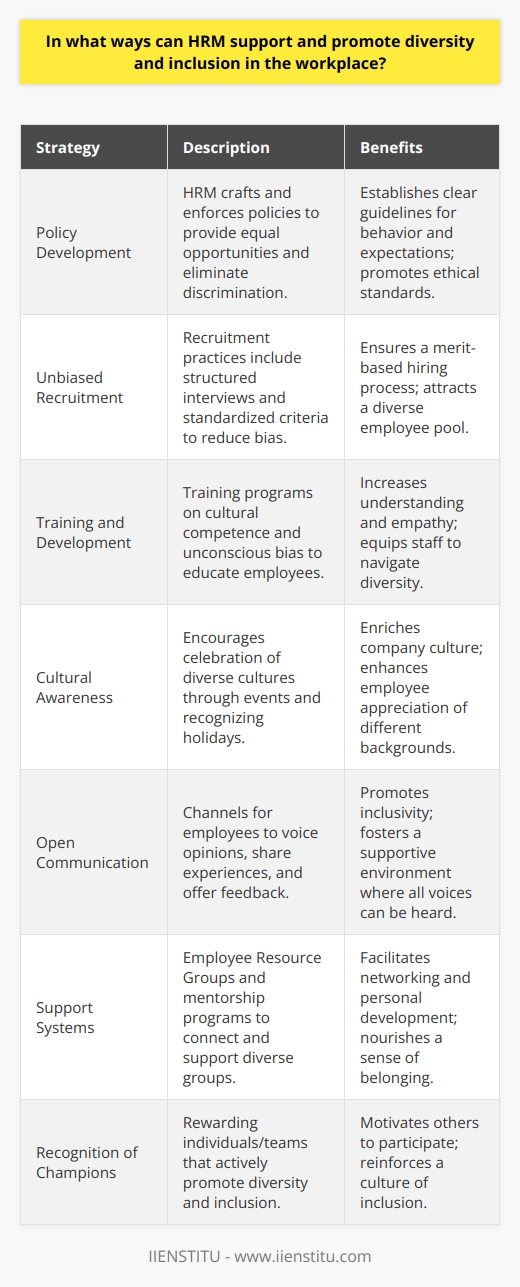 In what ways can HRM support and promote diversity and inclusion in the workplace?

| Strategy | Description | Benefits |
|---|---|---|
| Policy Development | HRM crafts and enforces policies to provide equal opportunities and eliminate discrimination. | Establishes clear guidelines for behavior and expectations; promotes ethical standards. |
| Unbiased Recruitment | Recruitment practices include structured interviews and standardized criteria to reduce bias. | Ensures a merit-based hiring process; attracts a diverse employee pool. |
| Training and Development | Training programs on cultural competence and unconscious bias to educate employees. | Increases understanding and empathy; equips staff to navigate diversity. |
| Cultural Awareness | Encourages celebration of diverse cultures through events and recognizing holidays. | Enriches company culture; enhances employee appreciation of different backgrounds. |
| Open Communication | Channels for employees to voice opinions, share experiences, and offer feedback. | Promotes inclusivity; fosters a supportive environment where all voices can be heard. |
| Support Systems | Employee Resource Groups and mentorship programs to connect and support diverse groups. | Facilitates networking and personal development; nourishes a sense of belonging. |
| Recognition of Champions | Rewarding individuals/teams that actively promote diversity and inclusion. | Motivates others to participate; reinforces a culture of inclusion. |

IIENSTITU - www.iienstitu.com